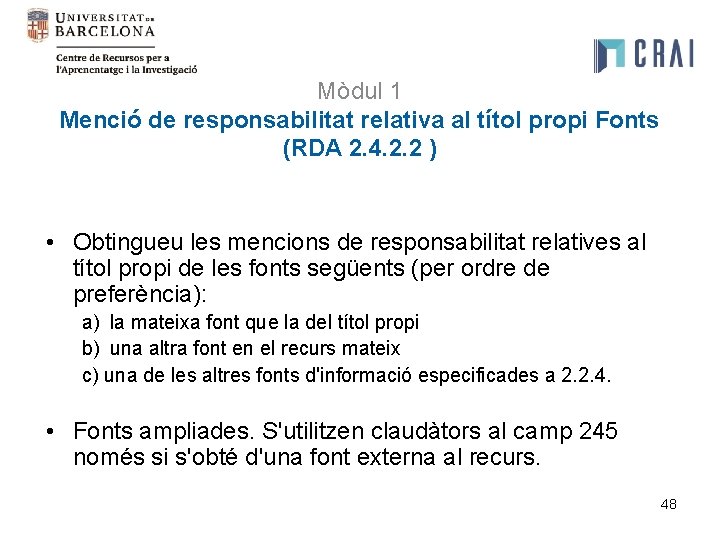 UNIVERSITAT DE BARCELONA

Centre de Recursos per a l'Aprenentatge i la Investigació

CRAI

Mòdul 1
Menció de responsabilitat relativa al títol propi Fonts (RDA 2.4.2.2 )

• Obtingueu les mencions de responsabilitat relatives al títol propi de les fonts següents (per ordre de preferència):
a) la mateixa font que la del títol propi
b) una altra font en el recurs mateix
c) una de les altres fonts d'informació especificades a 2.2.4.

• Fonts ampliades. S'utilitzen claudàtors al camp 245 només si s'obté d'una font externa al recurs.

48